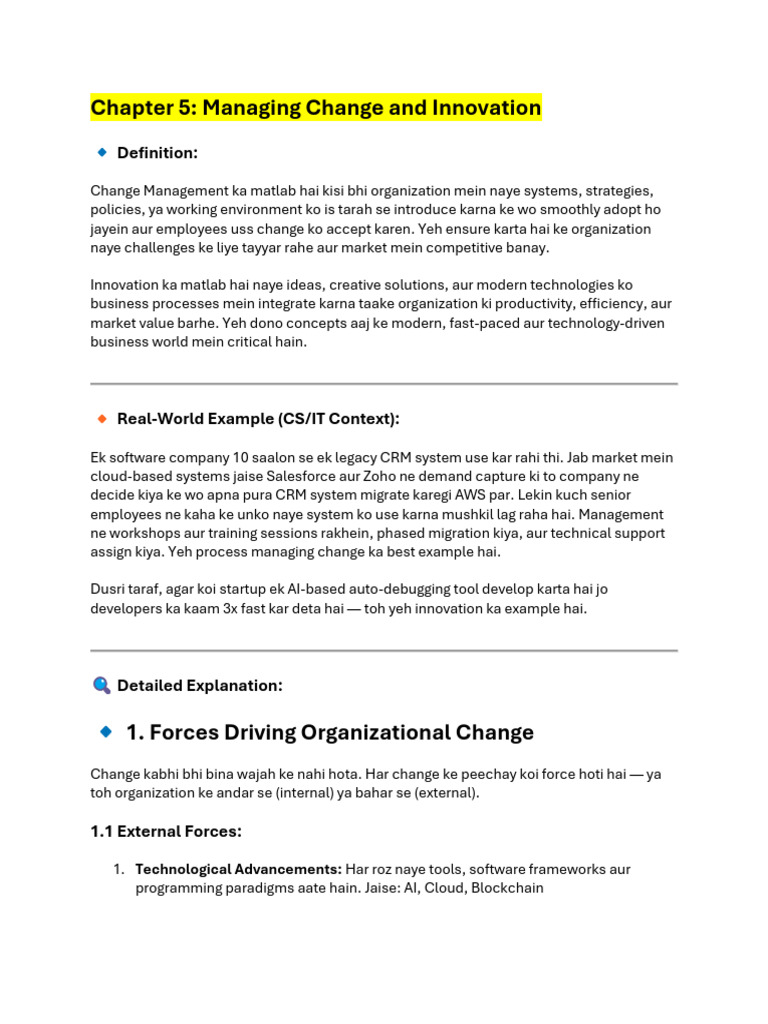 Chapter 5: Managing Change and Innovation

Definition:

Change Management ka matlab hai kisi bhi organization mein naye systems, strategies, policies, ya working environment ko is tarah se introduce karna ke wo smoothly adopt ho jayein aur employees uss change ko accept karen. Yeh ensure karta hai ke organization naye challenges ke liye tayyar rahe aur market mein competitive banay.

Innovation ka matlab hai naye ideas, creative solutions, aur modern technologies ko business processes mein integrate karna taake organization ki productivity, efficiency, aur market value barhe. Yeh dono concepts aaj ke modern, fast-paced aur technology-driven business world mein critical hain.

Real-World Example (CS/IT Context):

Ek software company 10 saalon se ek legacy CRM system use kar rahi thi. Jab market mein cloud-based systems jaise Salesforce aur Zoho ne demand capture ki to company ne decide kiya ke wo apna pura CRM system migrate karegi AWS par. Lekin kuch senior employees ne kaha ke unko naye system ko use karna mushkil lag raha hai. Management ne workshops aur training sessions rakhein, phased migration kiya, aur technical support assign kiya. Yeh process managing change ka best example hai.

Dusri taraf, agar koi startup ek AI-based auto-debugging tool develop karta hai jo developers ka kaam 3x fast kar deta hai — toh yeh innovation ka example hai.

Detailed Explanation:

1. Forces Driving Organizational Change

Change kabhi bhi bina wajah ke nahi hota. Har change ke peechay koi force hoti hai — ya toh organization ke andar se (internal) ya bahar se (external).

1.1 External Forces:

1. **Technological Advancements:** Har roz naye tools, software frameworks aur programming paradigms aate hain. Jaise: AI, Cloud, Blockchain